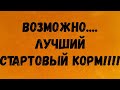 ВОЗМОЖНО....
ЛУЧШИЙ
СТАРТОВЫЙ КОРМ!!!!